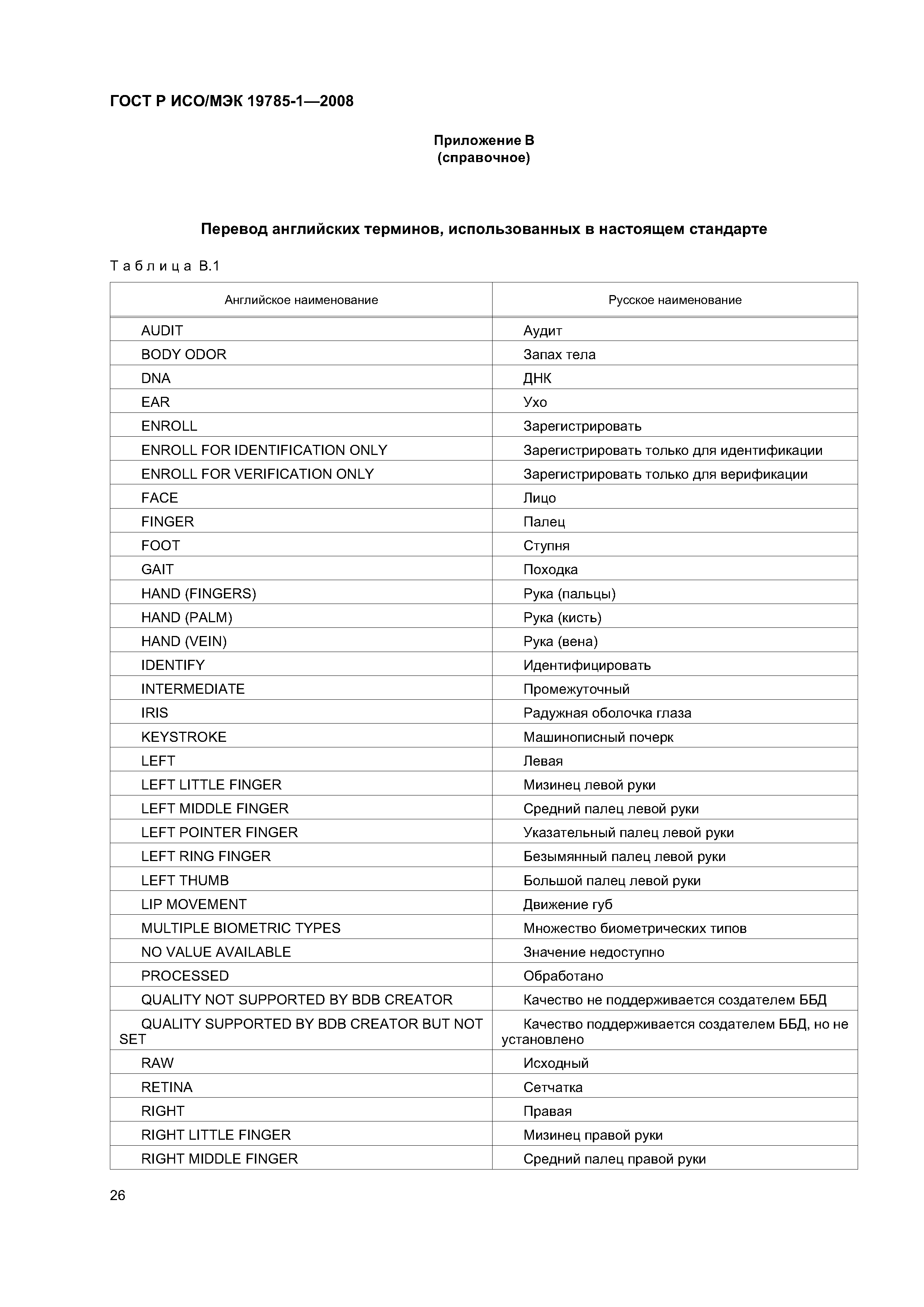 ГОСТ Р ИСО/МЭК 19785-1—2008

Приложение В
(справочное)

Перевод английских терминов, использованных в настоящем стандарте

Таблица В.1

| Английское наименование | Русское наименование |
|---|---|
| AUDIT | Аудит |
| BODY ODOR | Запах тела |
| DNA | ДНК |
| EAR | Ухо |
| ENROLL | Зарегистрировать |
| ENROLL FOR IDENTIFICATION ONLY | Зарегистрировать только для идентификации |
| ENROLL FOR VERIFICATION ONLY | Зарегистрировать только для верификации |
| FACE | Лицо |
| FINGER | Палец |
| FOOT | Ступня |
| GAIT | Походка |
| HAND (FINGERS) | Рука (пальцы) |
| HAND (PALM) | Рука (кисть) |
| HAND (VEIN) | Рука (вена) |
| IDENTIFY | Идентифицировать |
| INTERMEDIATE | Промежуточный |
| IRIS | Радужная оболочка глаза |
| KEYSTROKE | Машинописный почерк |
| LEFT | Левая |
| LEFT LITTLE FINGER | Мизинец левой руки |
| LEFT MIDDLE FINGER | Средний палец левой руки |
| LEFT POINTER FINGER | Указательный палец левой руки |
| LEFT RING FINGER | Безымянный палец левой руки |
| LEFT THUMB | Большой палец левой руки |
| LIP MOVEMENT | Движение губ |
| MULTIPLE BIOMETRIC TYPES | Множество биометрических типов |
| NO VALUE AVAILABLE | Значение недоступно |
| PROCESSED | Обработано |
| QUALITY NOT SUPPORTED BY BDB CREATOR | Качество не поддерживается создателем ББД |
| QUALITY SUPPORTED BY BDB CREATOR BUT NOT SET | Качество поддерживается создателем ББД, но не установлено |
| RAW | Исходный |
| RETINA | Сетчатка |
| RIGHT | Правая |
| RIGHT LITTLE FINGER | Мизинец правой руки |
| RIGHT MIDDLE FINGER | Средний палец правой руки |

26